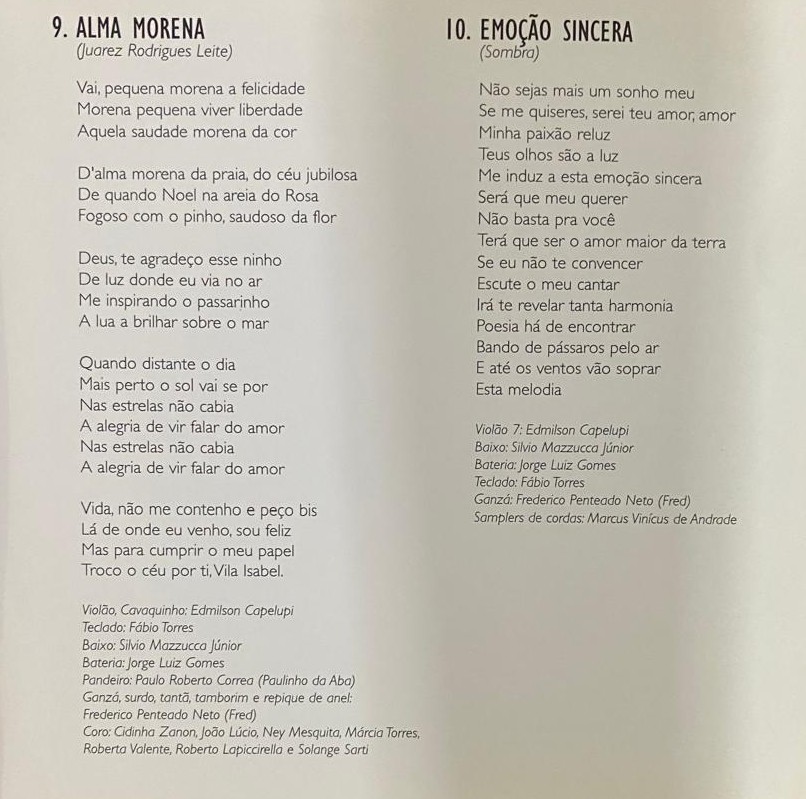 9. ALMA MORENA
(Juarez Rodrigues Leite)

Vai, pequena morena a felicidade
Morena pequena viver liberdade
Aquela saudade morena da cor

D'alma morena da praia, do céu jubilosa
De quando Noel na areia do Rosa
Fogoso com o pinho, saudoso da flor

Deus, te agradeço esse ninho
De luz donde eu via no ar
Me inspirando o passarinho
A lua a brilhar sobre o mar

Quando distante o dia
Mais perto o sol vai se por
Nas estrelas não cabia
A alegria de vir falar do amor
Nas estrelas não cabia
A alegria de vir falar do amor

Vida, não me contenho e peço bis
Lá de onde eu venho, sou feliz
Mas para cumprir o meu papel
Troco o céu por ti, Vila Isabel.

Violão, Cavaquinho: Edmilson Capelupi
Teclado: Fábio Torres
Baixo: Silvio Mazzucca Júnior
Bateria: Jorge Luiz Gomes
Pandeiro: Paulo Roberto Correa (Paulinho da Aba)
Ganzá, surdo, tantã, tamborim e repique de anel: Frederico Penteado Neto (Fred)
Coro: Cidinha Zanon, João Lúcio, Ney Mesquita, Márcia Torres, Roberta Valente, Roberto Lapiccirella e Solange Sarti

10. EMOÇÃO SINCERA
(Sombra)

Não sejas mais um sonho meu
Se me quiseres, serei teu amor, amor
Minha paixão reluz
Teus olhos são a luz
Me induz a esta emoção sincera
Será que meu querer
Não basta pra você
Terá que ser o amor maior da terra
Se eu não te convencer
Escute o meu cantar
Irá te revelar tanta harmonia
Poesia há de encontrar
Bando de pássaros pelo ar
E até os ventos vão soprar
Esta melodia

Violão 7: Edmilson Capelupi
Baixo: Silvio Mazzucca Júnior
Bateria: Jorge Luiz Gomes
Teclado: Fábio Torres
Ganzá: Frederico Penteado Neto (Fred)
Samplers de cordas: Marcus Vinícus de Andrade